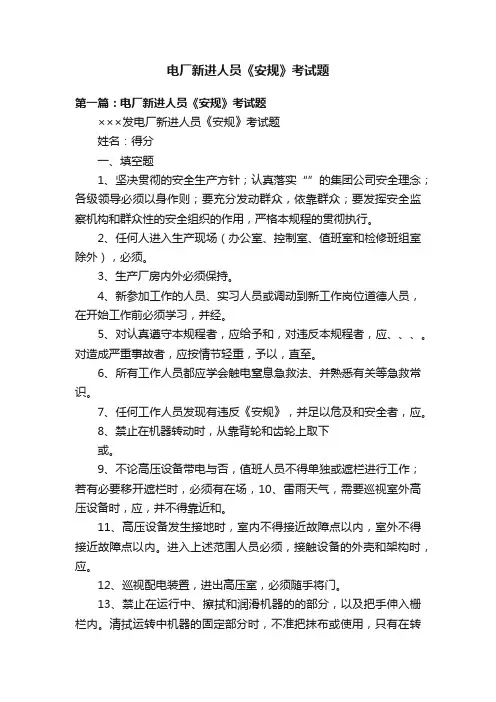 电厂新进人员《安规》考试题

第一篇：电厂新进人员《安规》考试题

×××发电厂新进人员《安规》考试题

姓名：得分

一、填空题

1、坚决贯彻的安全生产方针；认真落实“”的集团公司安全理念；各级领导必须以身作则；要充分发动群众，依靠群众；要发挥安全监察机构和群众性的安全组织的作用，严格本规程的贯彻执行。

2、任何人进入生产现场（办公室、控制室、值班室和检修班组室除外），必须。

3、生产厂房内外必须保持。

4、新参加工作的人员、实习人员或调动到新工作岗位道德人员，在开始工作前必须学习，并经。

5、对认真遵守本规程者，应给予和，对违反本规程者，应、、、。对造成严重事故者，应按情节轻重，予以，直至。

6、所有工作人员都应学会触电窒息急救法、并熟悉有关等急救常识。

7、任何工作人员发现有违反《安规》，并足以危及和安全者，应。

8、禁止在机器转动时，从靠背轮和齿轮上取下

或。

9、不论高压设备带电与否，值班人员不得单独或遮栏进行工作；若有必要移开遮栏时，必须有在场，10、雷雨天气，需要巡视室外高压设备时，应，并不得靠近和。

11、高压设备发生接地时，室内不得接近故障点以内，室外不得接近故障点以内。进入上述范围人员必须，接触设备的外壳和架构时，应。

12、巡视配电装置，进出高压室，必须随手将门。

13、禁止在运行中、擦拭和润滑机器的的部分，以及把手伸入栅栏内。清拭运转中机器的固定部分时，不准把抹布或使用，只有在转